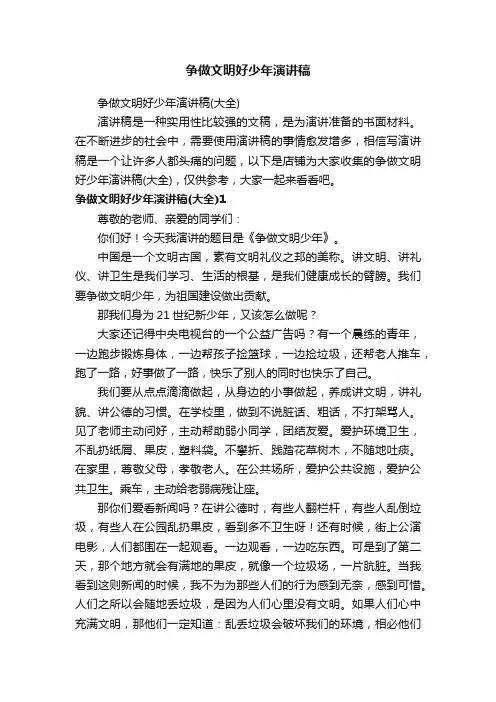 争做文明好少年演讲稿

争做文明好少年演讲稿(大全)

演讲稿是一种实用性比较强的文稿，是为演讲准备的书面材料。在不断进步的社会中，需要使用演讲稿的事情愈发增多，相信写演讲稿是一个让许多人都头痛的问题，以下是店铺为大家收集的争做文明好少年演讲稿(大全)，仅供参考，大家一起来看看吧。

争做文明好少年演讲稿(大全)1

尊敬的老师、亲爱的同学们：

你们好！今天我演讲的题目是《争做文明少年》。

中国是一个文明古国，素有文明礼仪之邦的美称。讲文明、讲礼仪、讲卫生是我们学习、生活的根基，是我们健康成长的臂膀。我们要争做文明少年，为祖国建设做出贡献。

那我们身为21世纪新少年，又该怎么做呢？

大家还记得中央电视台的一个公益广告吗？有一个晨练的青年，一边跑步锻炼身体，一边帮孩子捡篮球，一边捡垃圾，还帮老人推车，跑了一路，好事做了一路，快乐了别人的同时也快乐了自己。

我们要从点点滴滴做起，从身边的小事做起，养成讲文明，讲礼貌、讲公德的习惯。在学校里，做到不说脏话、粗话，不打架骂人。见了老师主动问好，主动帮助弱小同学，团结友爱。爱护环境卫生，不乱扔纸屑、果皮，塑料袋。不攀折、践踏花草树木，不随地吐痰。在家里，尊敬父母，孝敬老人。在公共场所，爱护公共设施，爱护公共卫生。乘车，主动给老弱病残让座。

那你们爱看新闻吗？在讲公德时，有些人翻栏杆，有些人乱倒垃圾，有些人在公园乱扔果皮，看到多不卫生呀！还有时候，街上公演电影，人们都围在一起观看。一边观看，一边吃东西。可是到了第二天，那个地方就会有满地的果皮，就像一个垃圾场，一片肮脏。当我看到这则新闻的时候，我不为为那些人们的行为感到无奈，感到可惜。人们之所以会随地丢垃圾，是因为人们心里没有文明。如果人们心中充满文明，那他们一定知道：乱丢垃圾会破坏我们的环境，相必他们